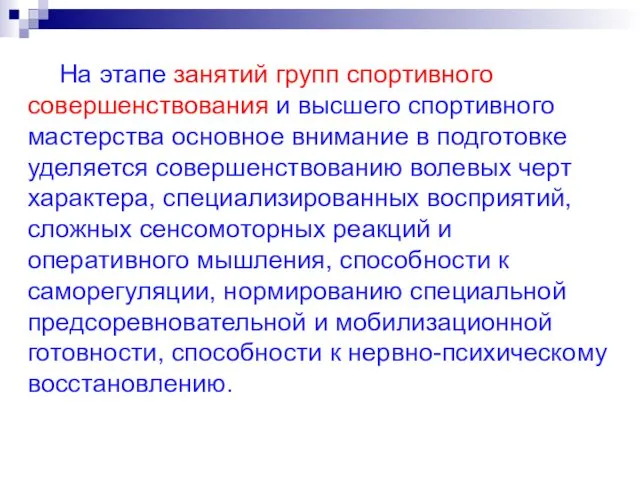 На этапе занятий групп спортивного совершенствования и высшего спортивного мастерства основное внимание в подготовке уделяется совершенствованию волевых черт характера, специализированных восприятий, сложных сенсомоторных реакций и оперативного мышления, способности к саморегуляции, нормированию специальной предсоревновательной и мобилизационной готовности, способности к нервно-психическому восстановлению.